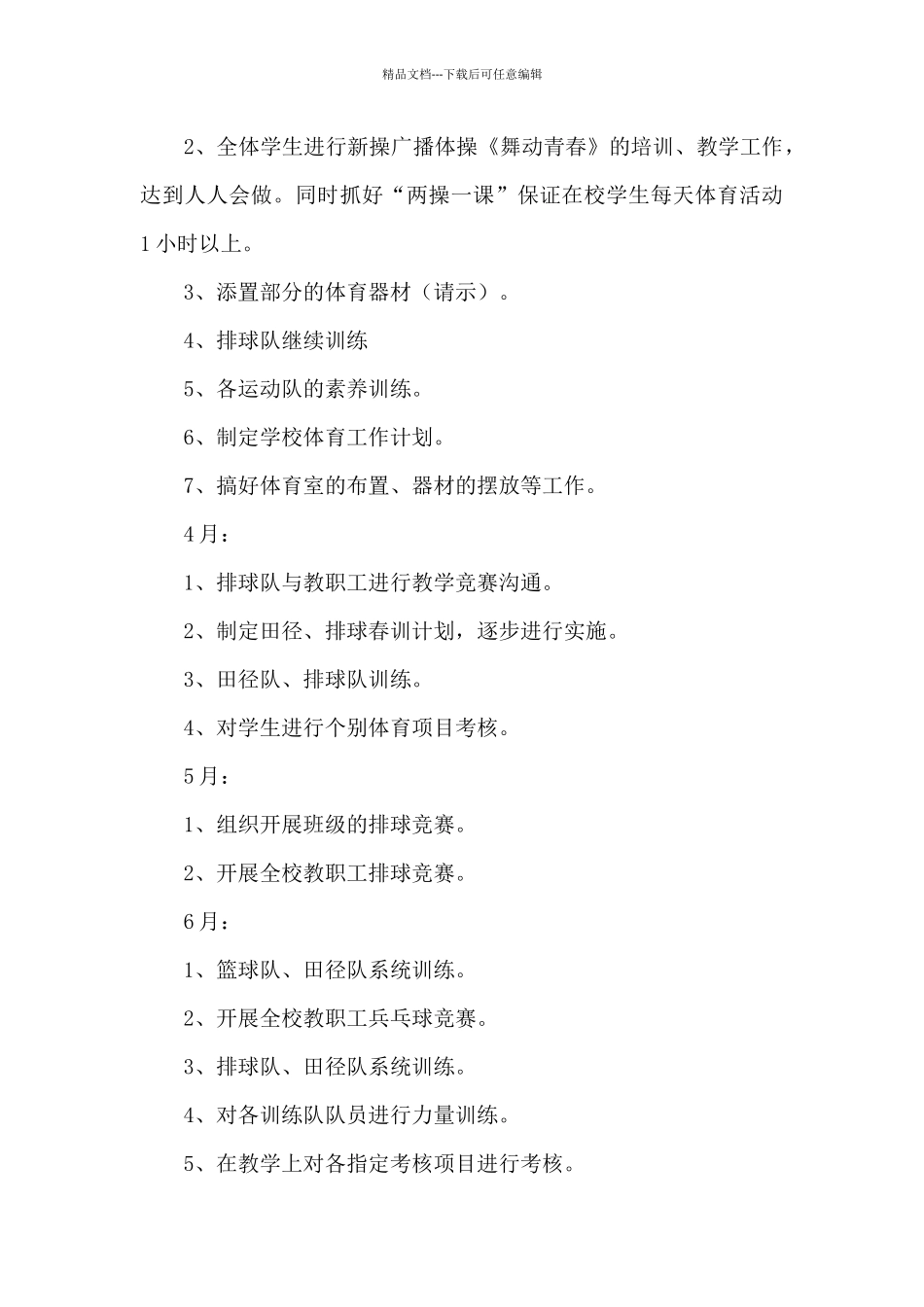 精品文档---下载后可任意编辑

2、全体学生进行新操广播体操《舞动青春》的培训、教学工作，达到人人会做。同时抓好“两操一课”保证在校学生每天体育活动1小时以上。

3、添置部分的体育器材（请示）。

4、排球队继续训练

5、各运动队的素养训练。

6、制定学校体育工作计划。

7、搞好体育室的布置、器材的摆放等工作。

4月：

1、排球队与教职工进行教学竞赛沟通。

2、制定田径、排球春训计划，逐步进行实施。

3、田径队、排球队训练。

4、对学生进行个别体育项目考核。

5月：

1、组织开展班级的排球竞赛。

2、开展全校教职工排球竞赛。

6月：

1、篮球队、田径队系统训练。

2、开展全校教职工兵乓球竞赛。

3、排球队、田径队系统训练。

4、对各训练队队员进行力量训练。

5、在教学上对各指定考核项目进行考核。